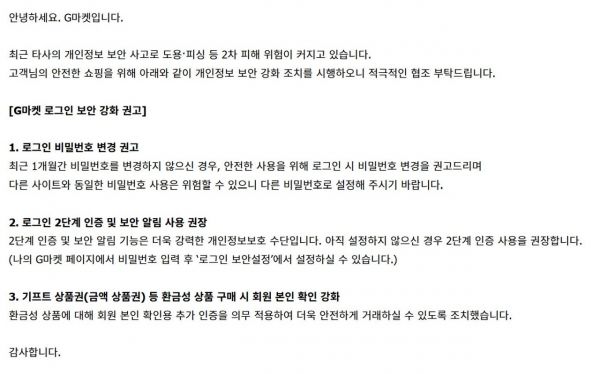 안녕하세요. G마켓입니다.

최근 타사의 개인정보 보안 사고로 도용·피싱 등 2차 피해 위험이 커지고 있습니다.
고객님의 안전한 쇼핑을 위해 아래와 같이 개인정보 보안 강화 조치를 시행하오니 적극적인 협조 부탁드립니다.

[G마켓 로그인 보안 강화 권고]

1. 로그인 비밀번호 변경 권고
최근 1개월간 비밀번호를 변경하지 않으신 경우, 안전한 사용을 위해 로그인 시 비밀번호 변경을 권고드리며
다른 사이트와 동일한 비밀번호 사용은 위험할 수 있으니 다른 비밀번호로 설정해 주시기 바랍니다.

2. 로그인 2단계 인증 및 보안 알림 사용 권장
2단계 인증 및 보안 알림 기능은 더욱 강력한 개인정보보호 수단입니다. 아직 설정하지 않으신 경우 2단계 인증 사용을 권장합니다.
(나의 G마켓 페이지에서 비밀번호 입력 후 '로그인 보안설정'에서 설정하실 수 있습니다.)

3. 기프트 상품권(금액 상품권) 등 환금성 상품 구매 시 회원 본인 확인 강화
환금성 상품에 대해 회원 본인 확인용 추가 인증을 의무 적용하여 더욱 안전하게 거래하실 수 있도록 조치했습니다.

감사합니다.